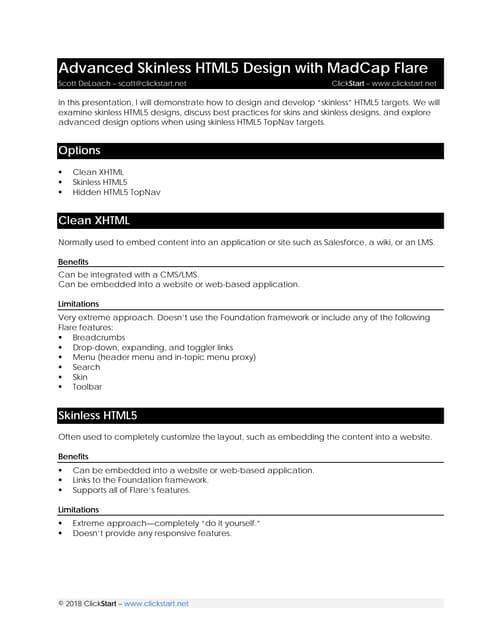 Advanced Skinless HTML5 Design with MadCap Flare

Scott DeLoach – scott@clickstart.net ClickStart – www.clickstart.net

In this presentation, I will demonstrate how to design and develop "skinless" HTML5 targets. We will examine skinless HTML5 designs, discuss best practices for skins and skinless designs, and explore advanced design options when using skinless HTML5 TopNav targets.

Options

• Clean XHTML
• Skinless HTML5
• Hidden HTML5 TopNav

Clean XHTML

Normally used to embed content into an application or site such as Salesforce, a wiki, or an LMS.

Benefits

Can be integrated with a CMS/LMS.
Can be embedded into a website or web-based application.

Limitations

Very extreme approach. Doesn't use the Foundation framework or include any of the following Flare features:
• Breadcrumbs
• Drop-down, expanding, and toggler links
• Menu (header menu and in-topic menu proxy)
• Search
• Skin
• Toolbar

Skinless HTML5

Often used to completely customize the layout, such as embedding the content into a website.

Benefits

• Can be embedded into a website or web-based application.
• Links to the Foundation framework.
• Supports all of Flare's features.

Limitations

• Extreme approach—completely "do it yourself."
• Doesn't provide any responsive features.

© 2018 ClickStart – www.clickstart.net